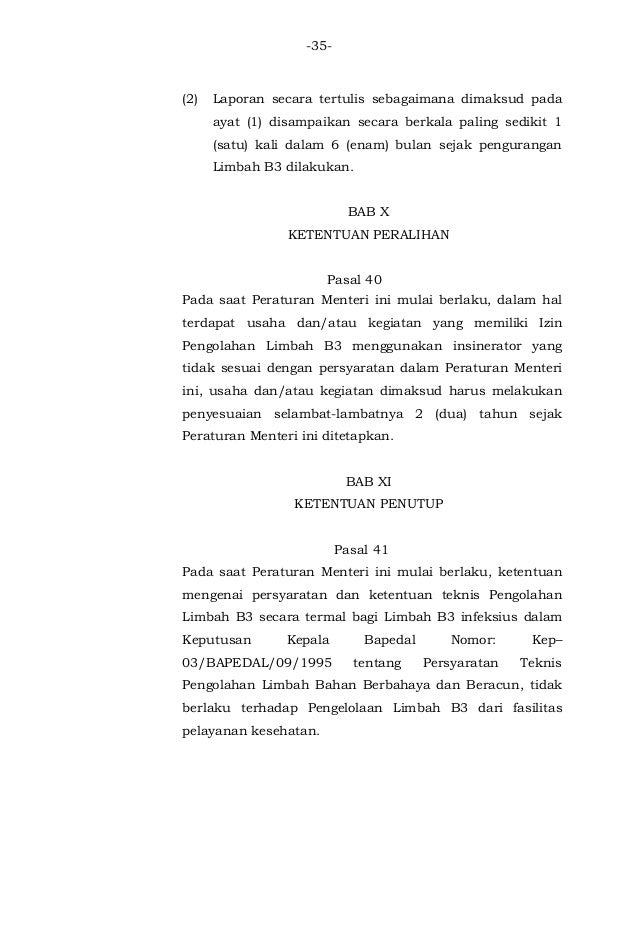 -35-

(2) Laporan secara tertulis sebagaimana dimaksud pada ayat (1) disampaikan secara berkala paling sedikit 1 (satu) kali dalam 6 (enam) bulan sejak pengurangan Limbah B3 dilakukan.

BAB X
KETENTUAN PERALIHAN

Pasal 40
Pada saat Peraturan Menteri ini mulai berlaku, dalam hal terdapat usaha dan/atau kegiatan yang memiliki Izin Pengolahan Limbah B3 menggunakan insinerator yang tidak sesuai dengan persyaratan dalam Peraturan Menteri ini, usaha dan/atau kegiatan dimaksud harus melakukan penyesuaian selambat-lambatnya 2 (dua) tahun sejak Peraturan Menteri ini ditetapkan.

BAB XI
KETENTUAN PENUTUP

Pasal 41
Pada saat Peraturan Menteri ini mulai berlaku, ketentuan mengenai persyaratan dan ketentuan teknis Pengolahan Limbah B3 secara termal bagi Limbah B3 infeksius dalam Keputusan Kepala Bapedal Nomor: Kep–03/BAPEDAL/09/1995 tentang Persyaratan Teknis Pengolahan Limbah Bahan Berbahaya dan Beracun, tidak berlaku terhadap Pengelolaan Limbah B3 dari fasilitas pelayanan kesehatan.